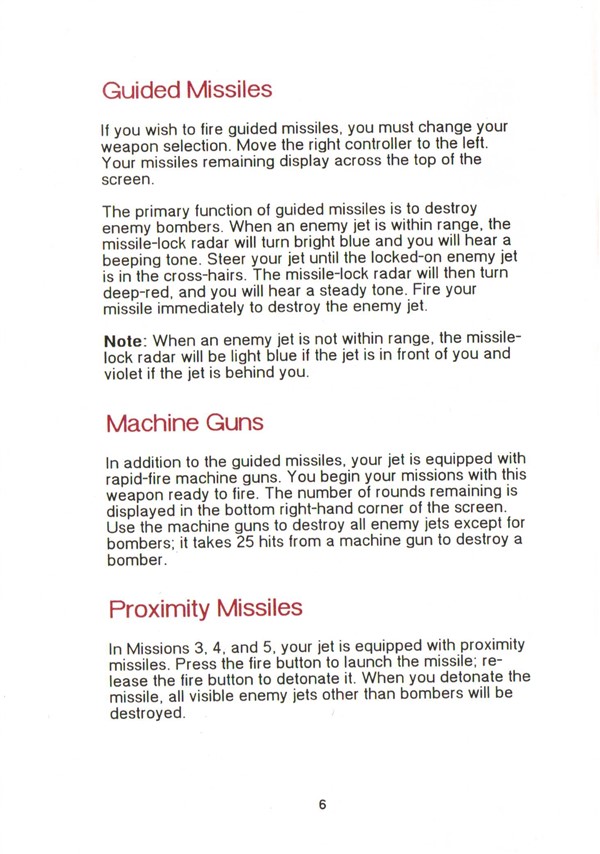 Guided Missiles

If you wish to fire guided missiles, you must change your weapon selection. Move the right controller to the left. Your missiles remaining display across the top of the screen.

The primary function of guided missiles is to destroy enemy bombers. When an enemy jet is within range, the missile-lock radar will turn bright blue and you will hear a beeping tone. Steer your jet until the locked-on enemy jet is in the cross-hairs. The missile-lock radar will then turn deep-red, and you will hear a steady tone. Fire your missile immediately to destroy the enemy jet.

Note: When an enemy jet is not within range, the missile-lock radar will be light blue if the jet is in front of you and violet if the jet is behind you.

Machine Guns

In addition to the guided missiles, your jet is equipped with rapid-fire machine guns. You begin your missions with this weapon ready to fire. The number of rounds remaining is displayed in the bottom right-hand corner of the screen. Use the machine guns to destroy all enemy jets except for bombers; it takes 25 hits from a machine gun to destroy a bomber.

Proximity Missiles

In Missions 3, 4, and 5, your jet is equipped with proximity missiles. Press the fire button to launch the missile; release the fire button to detonate it. When you detonate the missile, all visible enemy jets other than bombers will be destroyed.

6